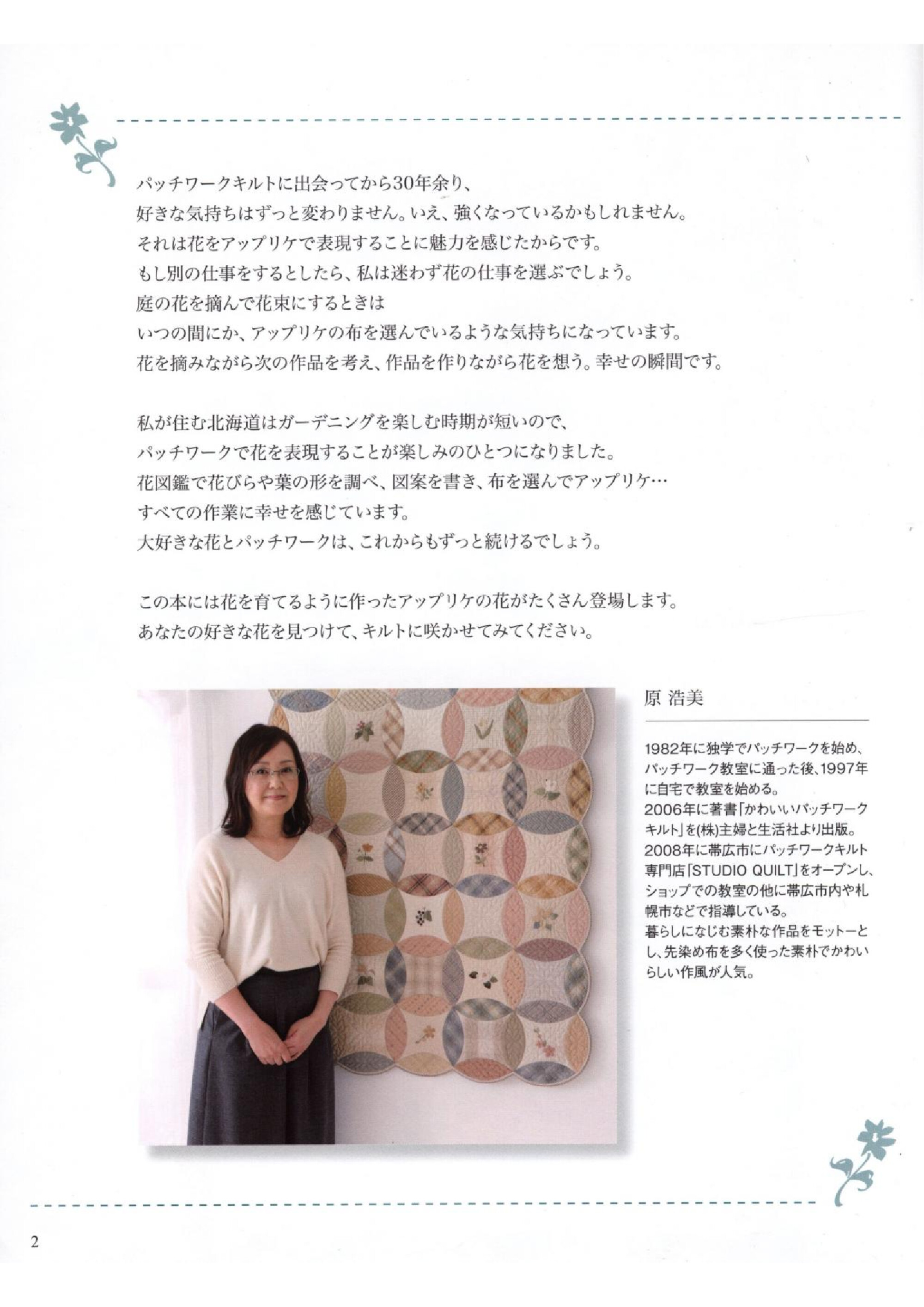 パッチワークキルトに出会ってから30年余り、
好きな気持ちはずっと変わりません。いえ、強くなっているかもしれません。
それは花をアップリケで表現することに魅力を感じたからです。
もし別の仕事をするとしたら、私は迷わず花の仕事を選ぶでしょう。
庭の花を摘んで花束にするときは
いつの間にか、アップリケの布を選んでいるような気持ちになっています。
花を摘みながら次の作品を考え、作品を作りながら花を想う。幸せの瞬間です。

私が住む北海道はガーデニングを楽しむ時期が短いので、
パッチワークで花を表現することが楽しみのひとつになりました。
花図鑑で花びらや葉の形を調べ、図案を書き、布を選んでアップリケ…
すべての作業に幸せを感じています。
大好きな花とパッチワークは、これからもずっと続けるでしょう。

この本には花を育てるように作ったアップリケの花がたくさん登場します。
あなたの好きな花を見つけて、キルトに咲かせてみてください。

原 浩美

1982年に独学でパッチワークを始め、パッチワーク教室に通った後、1997年に自宅で教室を始める。
2006年に著書「かわいいパッチワークキルト」を(株)主婦と生活社より出版。
2008年に帯広市にパッチワークキルト専門店「STUDIO QUILT」をオープンし、ショップでの教室の他に帯広市内や札幌市などで指導している。
暮らしになじむ素朴な作品をモットーとし、先染め布を多く使った素朴でかわいらしい作風が人気。

2